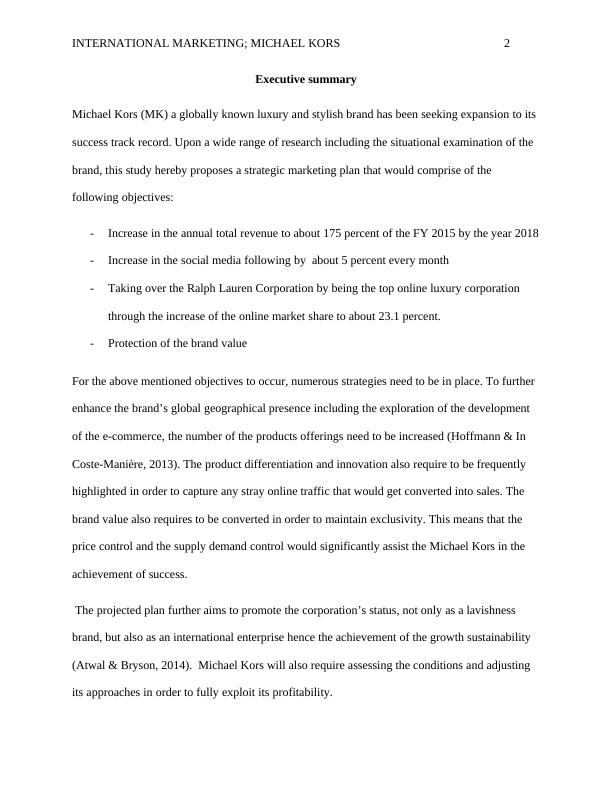 INTERNATIONAL MARKETING; MICHAEL KORS 2

Executive summary

Michael Kors (MK) a globally known luxury and stylish brand has been seeking expansion to its success track record. Upon a wide range of research including the situational examination of the brand, this study hereby proposes a strategic marketing plan that would comprise of the following objectives:

- Increase in the annual total revenue to about 175 percent of the FY 2015 by the year 2018
- Increase in the social media following by about 5 percent every month
- Taking over the Ralph Lauren Corporation by being the top online luxury corporation through the increase of the online market share to about 23.1 percent.
- Protection of the brand value

For the above mentioned objectives to occur, numerous strategies need to be in place. To further enhance the brand's global geographical presence including the exploration of the development of the e-commerce, the number of the products offerings need to be increased (Hoffmann & In Coste-Manière, 2013). The product differentiation and innovation also require to be frequently highlighted in order to capture any stray online traffic that would get converted into sales. The brand value also requires to be converted in order to maintain exclusivity. This means that the price control and the supply demand control would significantly assist the Michael Kors in the achievement of success.

The projected plan further aims to promote the corporation's status, not only as a lavishness brand, but also as an international enterprise hence the achievement of the growth sustainability (Atwal & Bryson, 2014). Michael Kors will also require assessing the conditions and adjusting its approaches in order to fully exploit its profitability.